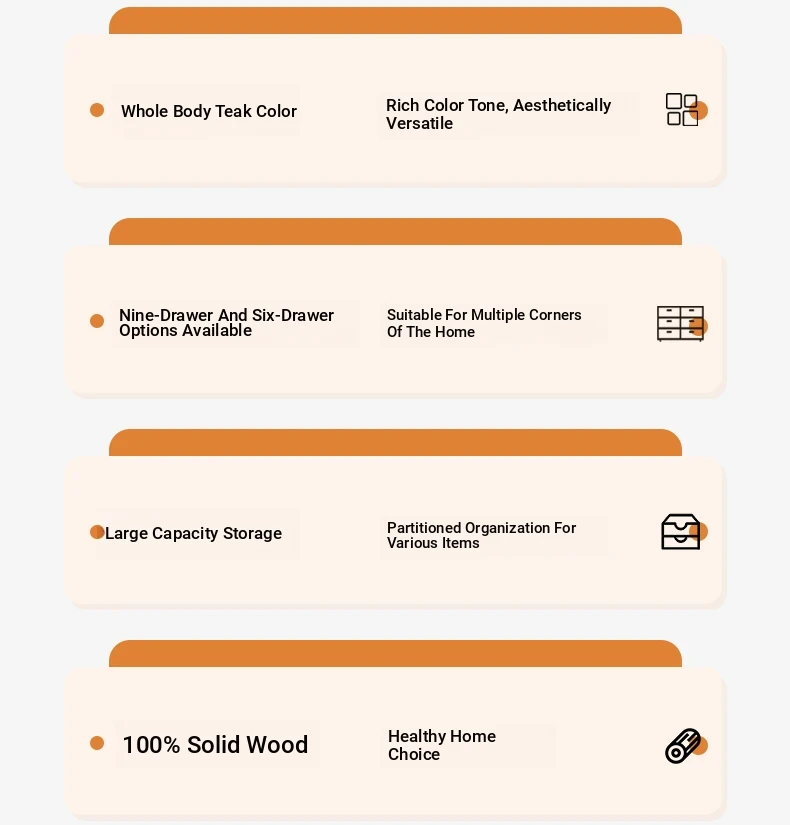 Whole Body Teak Color

Rich Color Tone, Aesthetically Versatile

Nine-Drawer And Six-Drawer Options Available

Suitable For Multiple Corners Of The Home

Large Capacity Storage

Partitioned Organization For Various Items

100% Solid Wood

Healthy Home Choice